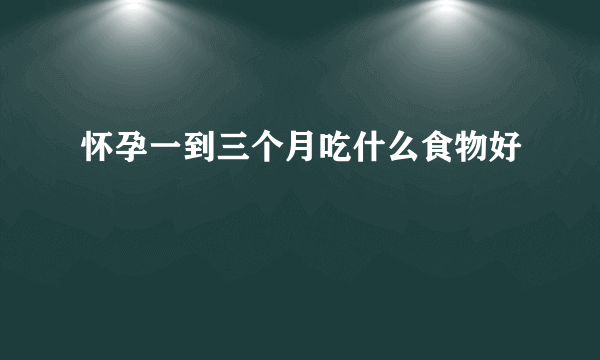 怀孕一到三个月吃什么食物好